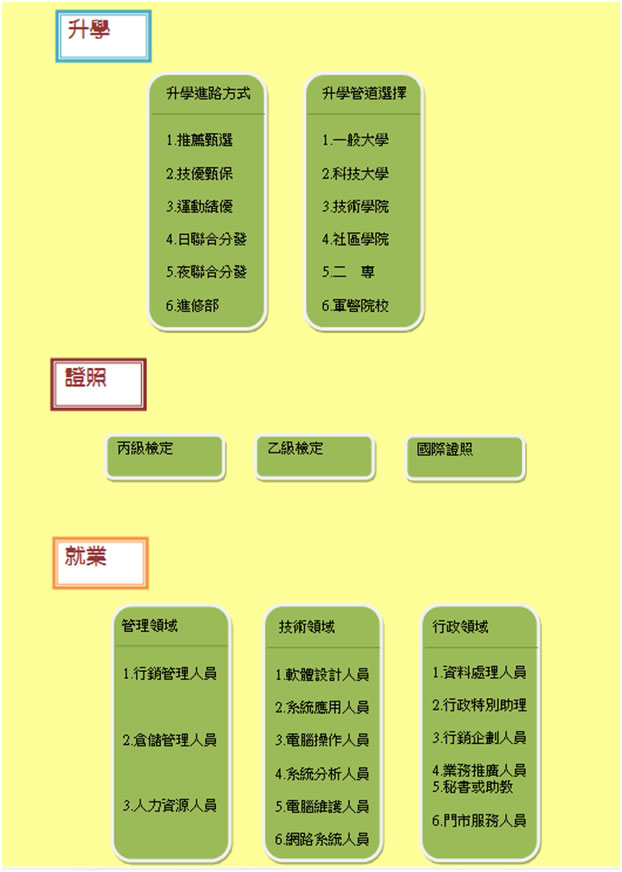 升學

升學進路方式

1.推薦甄選

2.技優甄保

3.運動績優

4.日聯合分發

5.夜聯合分發

6.進修部

升學管道選擇

1.一般大學

2.科技大學

3.技術學院

4.社區學院

5.二　專

6.軍警院校

證照

丙級檢定

乙級檢定

國際證照

就業

管理領域

1.行銷管理人員

2.倉儲管理人員

3.人力資源人員

技術領域

1.軟體設計人員

2.系統應用人員

3.電腦操作人員

4.系統分析人員

5.電腦維護人員

6.網路系統人員

行政領域

1.資料處理人員

2.行政特別助理

3.行銷企劃人員

4.業務推廣人員
5.秘書或助教

6.門市服務人員